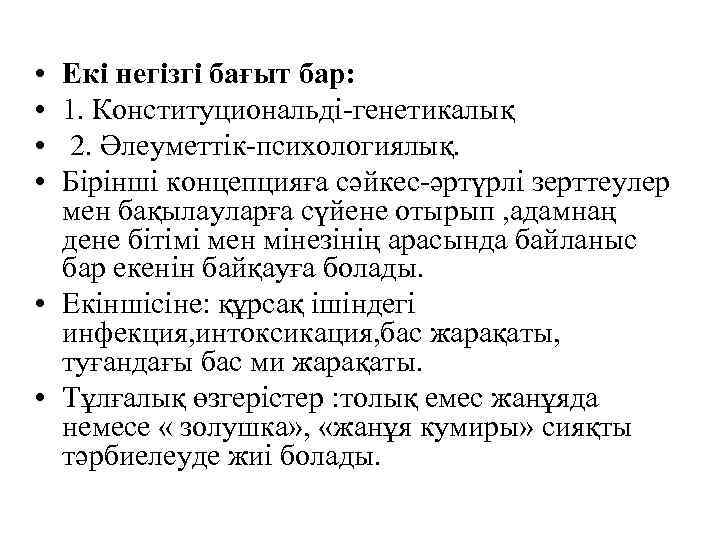 • **Екі негізгі бағыт бар:**
• 1. Конституциональді-генетикалық
• 2. Әлеуметтік-психологиялық.
• Бірінші концепцияға сәйкес-әртүрлі зерттеулер мен бақылауларға сүйене отырып ,адамнаң дене бітімі мен мінезінің арасында байланыс бар екенін байқауға болады.
• Екіншісіне: құрсақ ішіндегі инфекция,интоксикация,бас жарақаты, туғандағы бас ми жарақаты.
• Тұлғалық өзгерістер :толық емес жанұяда немесе « золушка», «жанұя кумиры» сияқты тәрбиелеуде жиі болады.